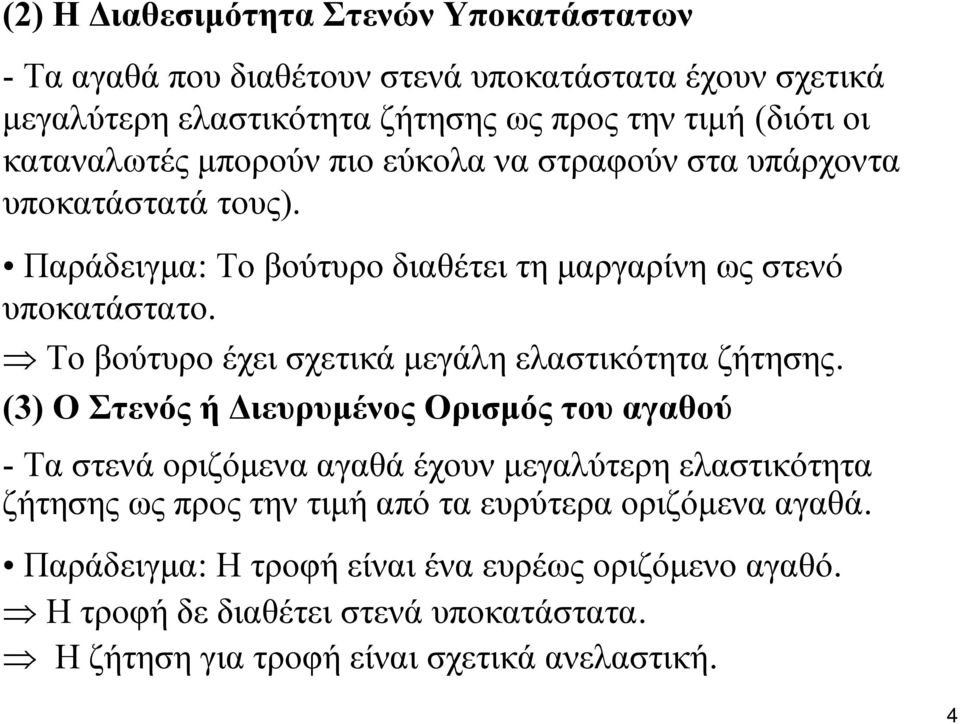 (2) Η Διαθεσιμότητα Στενών Υποκατάστατων

- Τα αγαθά που διαθέτουν στενά υποκατάστατα έχουν σχετικά μεγαλύτερη ελαστικότητα ζήτησης ως προς την τιμή (διότι οι καταναλωτές μπορούν πιο εύκολα να στραφούν στα υπάρχοντα υποκατάστατά τους).

• Παράδειγμα: Το βούτυρο διαθέτει τη μαργαρίνη ως στενό υποκατάστατο.

$\Rightarrow$ Το βούτυρο έχει σχετικά μεγάλη ελαστικότητα ζήτησης.

(3) Ο Στενός ή Διευρυμένος Ορισμός του αγαθού

- Τα στενά οριζόμενα αγαθά έχουν μεγαλύτερη ελαστικότητα ζήτησης ως προς την τιμή από τα ευρύτερα οριζόμενα αγαθά.

• Παράδειγμα: Η τροφή είναι ένα ευρέως οριζόμενο αγαθό.

$\Rightarrow$ Η τροφή δε διαθέτει στενά υποκατάστατα.

$\Rightarrow$ Η ζήτηση για τροφή είναι σχετικά ανελαστική.

4